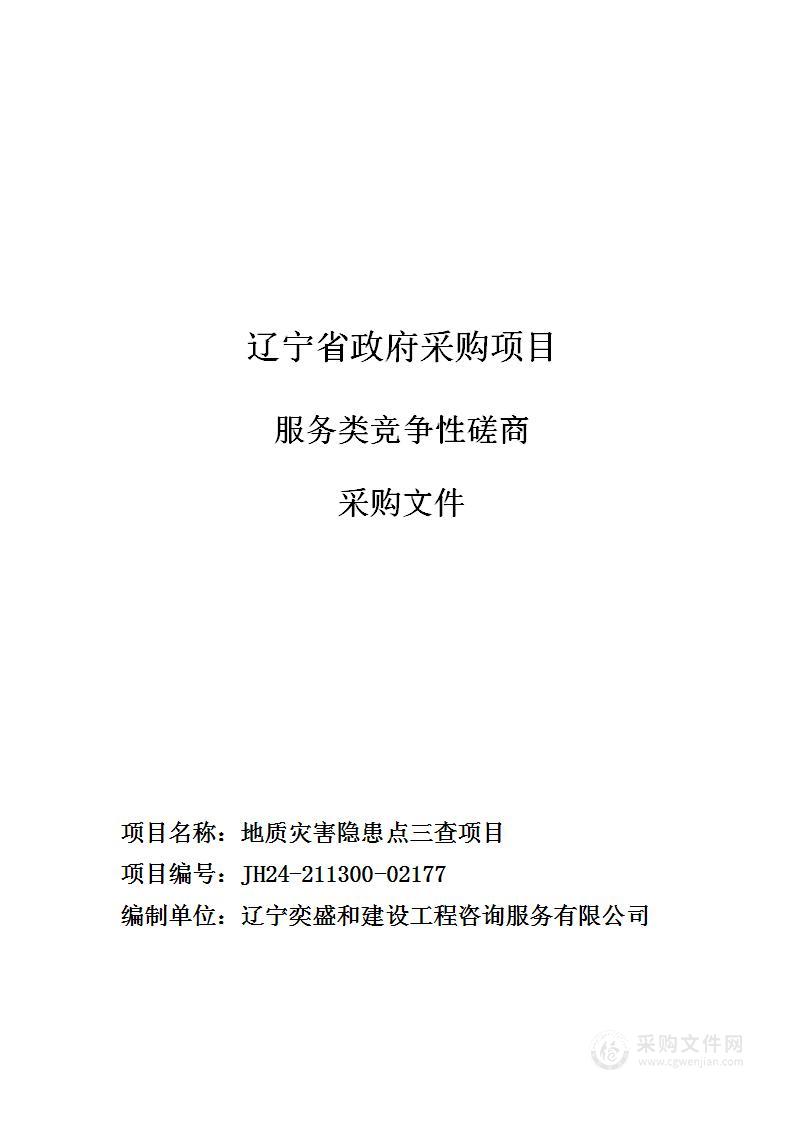 辽宁省政府采购项目

服务类竞争性磋商

采购文件

项目名称：地质灾害隐患点三查项目

项目编号：JH24-211300-02177

编制单位：辽宁奕盛和建设工程咨询服务有限公司

采购文件网
www.cgwenjian.com